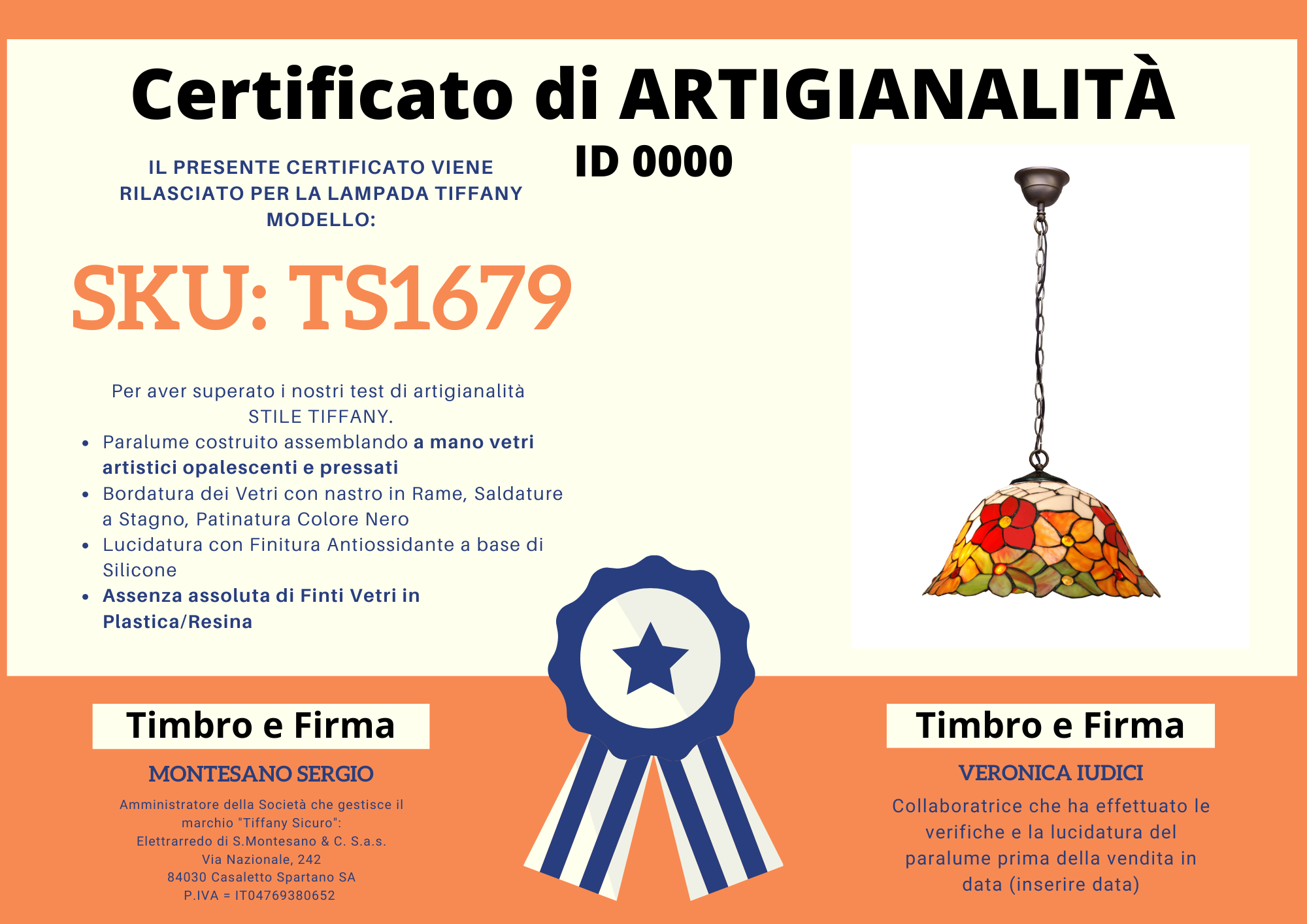 Certificato di ARTIGIANALITÀ

ID 0000

IL PRESENTE CERTIFICATO VIENE RILASCIATO PER LA LAMPADA TIFFANY MODELLO:

SKU: TS1679

Per aver superato i nostri test di artigianalità STILE TIFFANY.

• Paralume costruito assemblando a mano vetri artistici opalescenti e pressati
• Bordatura dei Vetri con nastro in Rame, Saldature a Stagno, Patinatura Colore Nero
• Lucidatura con Finitura Antiossidante a base di Silicone
• Assenza assoluta di Finti Vetri in Plastica/Resina

Timbro e Firma

MONTESANO SERGIO

Amministratore della Società che gestisce il marchio "Tiffany Sicuro":
Elettrarredo di S.Montesano & C. S.a.s.
Via Nazionale, 242
84030 Casaletto Spartano SA
P.IVA = IT04769380652

Timbro e Firma

VERONICA IUDICI

Collaboratrice che ha effettuato le verifiche e la lucidatura del paralume prima della vendita in data (inserire data)